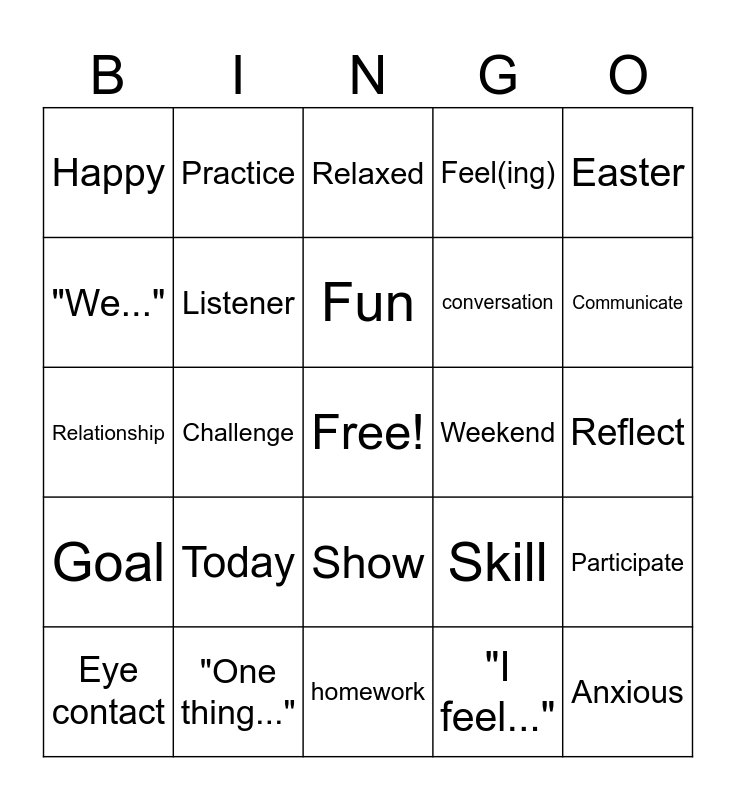 | B | I | N | G | O |
|---|---|---|---|---|
| Happy | Practice | Relaxed | Feel(ing) | Easter |
| "We..." | Listener | Fun | conversation | Communicate |
| Relationship | Challenge | Free! | Weekend | Reflect |
| Goal | Today | Show | Skill | Participate |
| Eye contact | "One thing..." | homework | "I feel..." | Anxious |